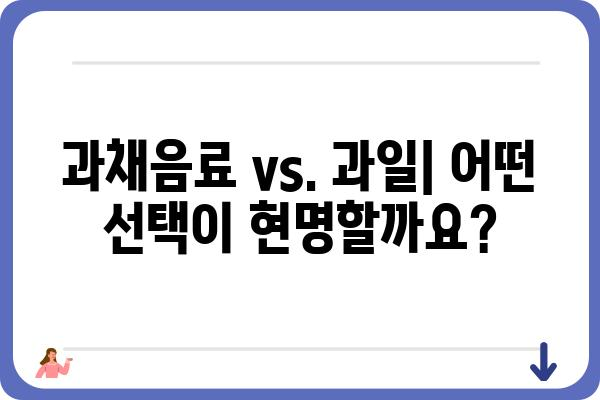 과채음료 vs. 과일| 어떤 선택이 현명할까요?